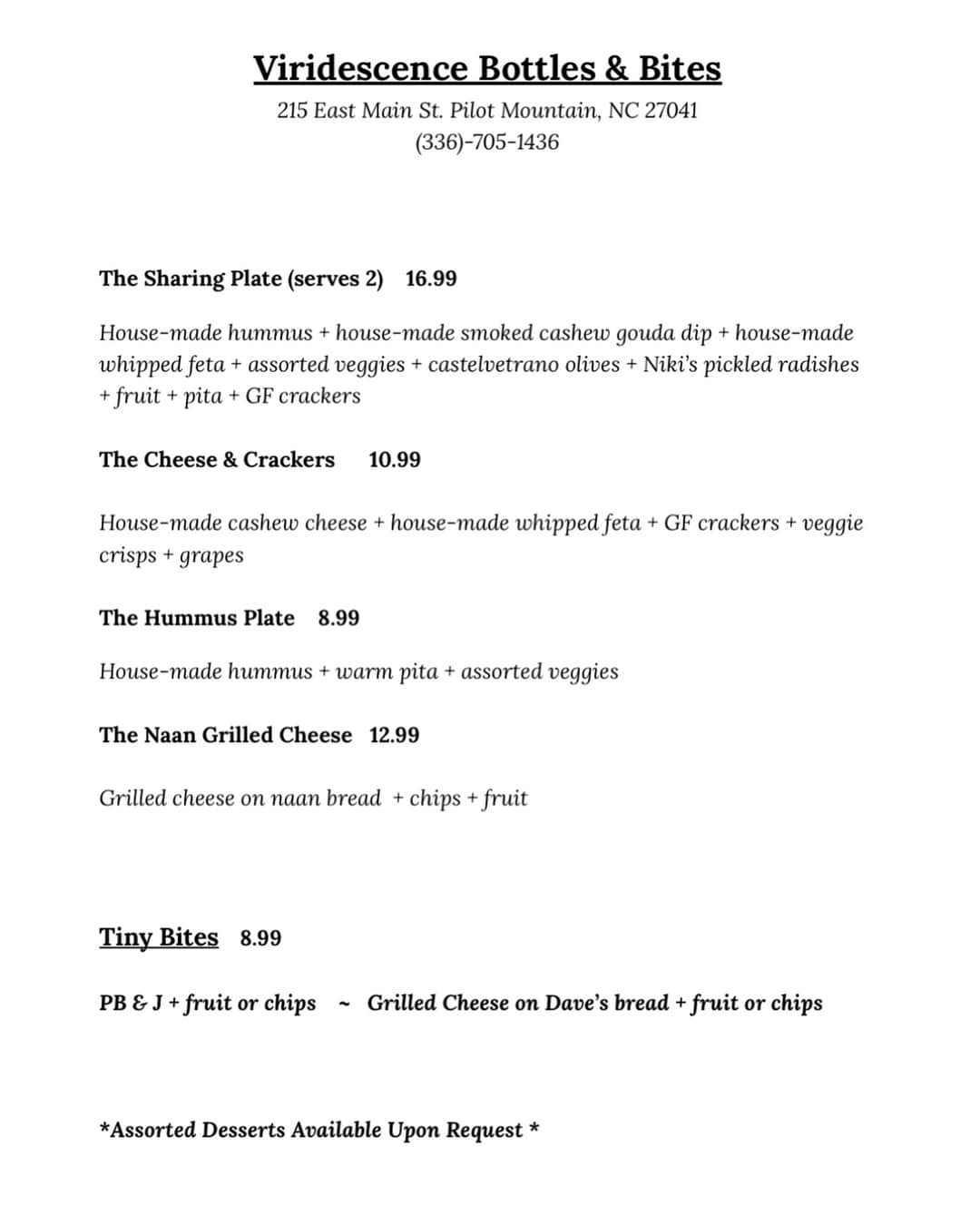 Viridescence Bottles & Bites
215 East Main St. Pilot Mountain, NC 27041
(336)-705-1436

The Sharing Plate (serves 2) 16.99

House-made hummus + house-made smoked cashew gouda dip + house-made whipped feta + assorted veggies + castelvetrano olives + Niki's pickled radishes + fruit + pita + GF crackers

The Cheese & Crackers 10.99

House-made cashew cheese + house-made whipped feta + GF crackers + veggie crisps + grapes

The Hummus Plate 8.99

House-made hummus + warm pita + assorted veggies

The Naan Grilled Cheese 12.99

Grilled cheese on naan bread + chips + fruit

Tiny Bites 8.99

PB & J + fruit or chips ~ Grilled Cheese on Dave's bread + fruit or chips

*Assorted Desserts Available Upon Request *